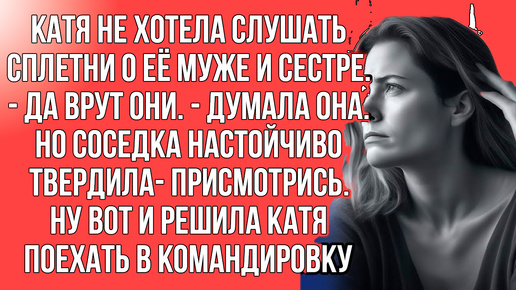 КАТЯ НЕ ХОТЕЛА СЛУШАТЬ СПЛЕТНИ О ЕЁ МУЖЕ И СЕСТРЕ. - ДА ВРУТ ОНИ. - ДУМАЛА ОНА. НО СОСЕДКА НАСТОЙЧИВО ТВЕРДИЛА- ПРИСМОТРИСЬ. НУ ВОТ И РЕШИЛА КАТЯ ПОЕХАТЬ В КОМАНДИРОВКУ